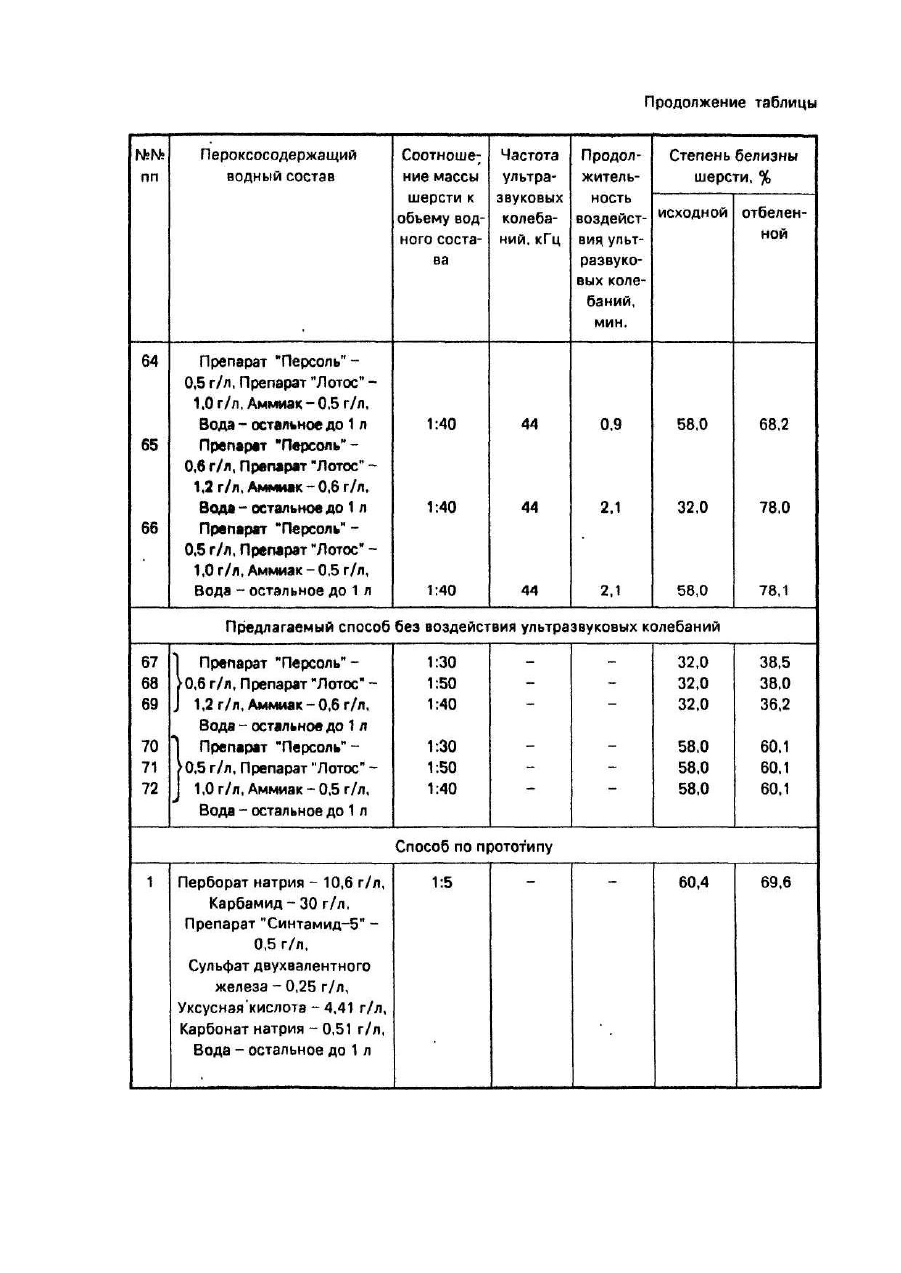 Продолжение таблицы

| №№ пп | Пероксосодержащий водный состав | Соотношение массы шерсти к объему водного состава | Частота ультразвуковых колебаний, кГц | Продолжительность воздействия ультразвуковых колебаний, мин. | Степень белизны шерсти, % исходной | Степень белизны шерсти, % отбеленной |
|---|---|---|---|---|---|---|
| 64 | Препарат "Персоль" – 0,5 г/л, Препарат "Лотос" – 1,0 г/л, Аммиак – 0,5 г/л, Вода – остальное до 1 л | 1:40 | 44 | 0,9 | 58,0 | 68,2 |
| 65 | Препарат "Персоль" – 0,6 г/л, Препарат "Лотос" – 1,2 г/л, Аммиак – 0,6 г/л, Вода – остальное до 1 л | 1:40 | 44 | 2,1 | 32,0 | 78,0 |
| 66 | Препарат "Персоль" – 0,5 г/л, Препарат "Лотос" – 1,0 г/л, Аммиак – 0,5 г/л, Вода – остальное до 1 л | 1:40 | 44 | 2,1 | 58,0 | 78,1 |
| Предлагаемый способ без воздействия ультразвуковых колебаний | | | | | | |
| 67 | Препарат "Персоль" – 0,6 г/л, Препарат "Лотос" – 1,2 г/л, Аммиак – 0,6 г/л, Вода – остальное до 1 л | 1:30 | – | – | 32,0 | 38,5 |
| 68 | | 1:50 | – | – | 32,0 | 38,0 |
| 69 | | 1:40 | – | – | 32,0 | 36,2 |
| 70 | Препарат "Персоль" – 0,5 г/л, Препарат "Лотос" – 1,0 г/л, Аммиак – 0,5 г/л, Вода – остальное до 1 л | 1:30 | – | – | 58,0 | 60,1 |
| 71 | | 1:50 | – | – | 58,0 | 60,1 |
| 72 | | 1:40 | – | – | 58,0 | 60,1 |
| Способ по прототипу | | | | | | |
| 1 | Перборат натрия – 10,6 г/л, Карбамид – 30 г/л, Препарат "Синтамид–5" – 0,5 г/л, Сульфат двухвалентного железа – 0,25 г/л, Уксусная кислота – 4,41 г/л, Карбонат натрия – 0,51 г/л, Вода – остальное до 1 л | 1:5 | – | – | 60,4 | 69,6 |